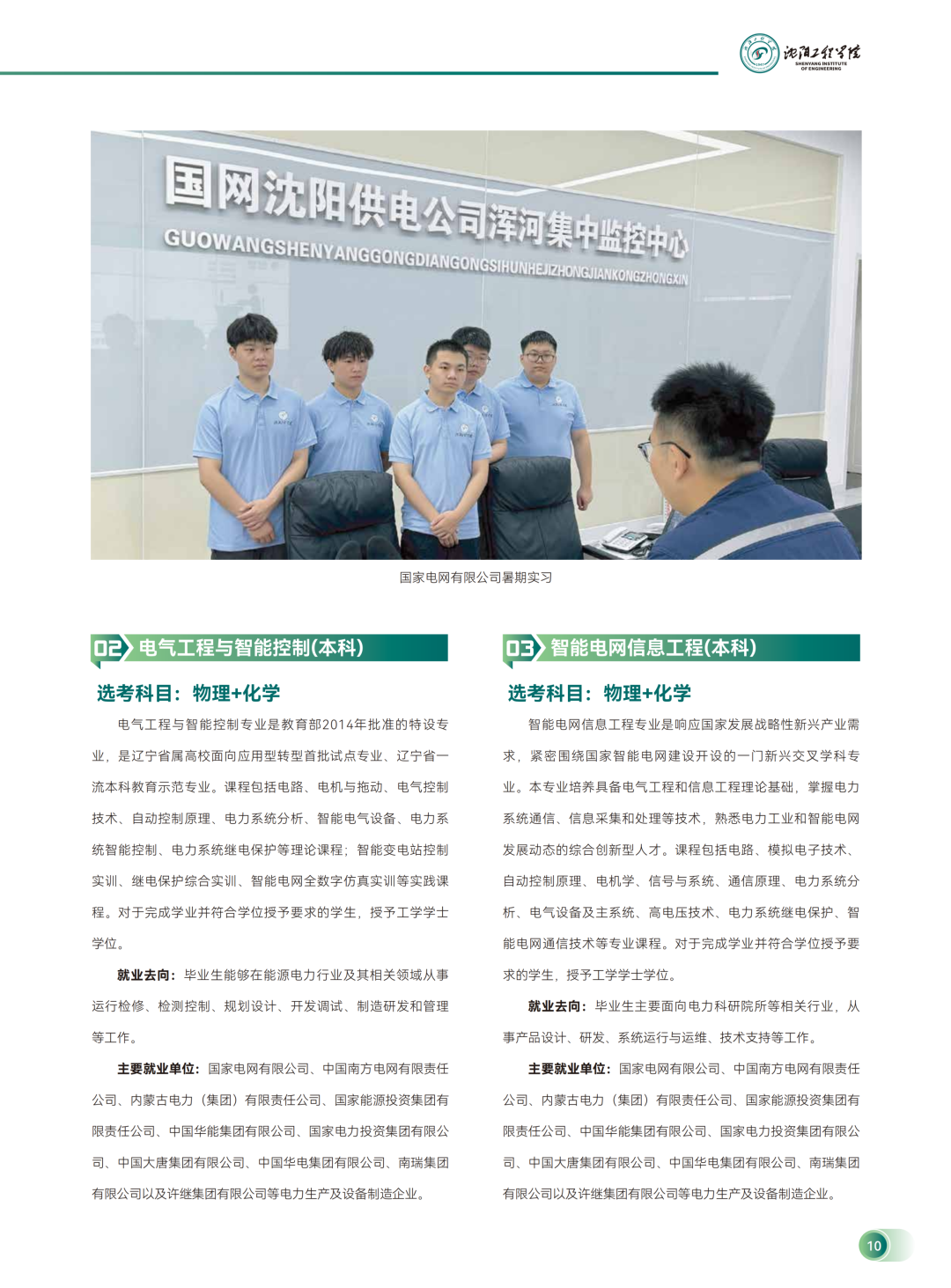 沈阳工程学院
SHENYANG INSTITUTE OF ENGINEERING

国网沈阳供电公司浑河集中监控中心
GUOWANGSHENYANGGONGDIANGONGSIHUNHEJIZHONGJIANKONGZHONGXIN

国家电网有限公司暑期实习

02 电气工程与智能控制(本科)

选考科目：物理+化学

电气工程与智能控制专业是教育部2014年批准的特设专业，是辽宁省属高校面向应用型转型首批试点专业、辽宁省一流本科教育示范专业。课程包括电路、电机与拖动、电气控制技术、自动控制原理、电力系统分析、智能电气设备、电力系统智能控制、电力系统继电保护等理论课程；智能变电站控制实训、继电保护综合实训、智能电网全数字仿真实训等实践课程。对于完成学业并符合学位授予要求的学生，授予工学学士学位。

就业去向：毕业生能够在能源电力行业及其相关领域从事运行检修、检测控制、规划设计、开发调试、制造研发和管理等工作。

主要就业单位：国家电网有限公司、中国南方电网有限责任公司、内蒙古电力（集团）有限责任公司、国家能源投资集团有限责任公司、中国华能集团有限公司、国家电力投资集团有限公司、中国大唐集团有限公司、中国华电集团有限公司、南瑞集团有限公司以及许继集团有限公司等电力生产及设备制造企业。

03 智能电网信息工程(本科)

选考科目：物理+化学

智能电网信息工程专业是响应国家发展战略性新兴产业需求，紧密围绕国家智能电网建设开设的一门新兴交叉学科专业。本专业培养具备电气工程和信息工程理论基础，掌握电力系统通信、信息采集和处理等技术，熟悉电力工业和智能电网发展动态的综合创新型人才。课程包括电路、模拟电子技术、自动控制原理、电机学、信号与系统、通信原理、电力系统分析、电气设备及主系统、高电压技术、电力系统继电保护、智能电网通信技术等专业课程。对于完成学业并符合学位授予要求的学生，授予工学学士学位。

就业去向：毕业生主要面向电力科研院所等相关行业，从事产品设计、研发、系统运行与运维、技术支持等工作。

主要就业单位：国家电网有限公司、中国南方电网有限责任公司、内蒙古电力（集团）有限责任公司、国家能源投资集团有限责任公司、中国华能集团有限公司、国家电力投资集团有限公司、中国大唐集团有限公司、中国华电集团有限公司、南瑞集团有限公司以及许继集团有限公司等电力生产及设备制造企业。

10